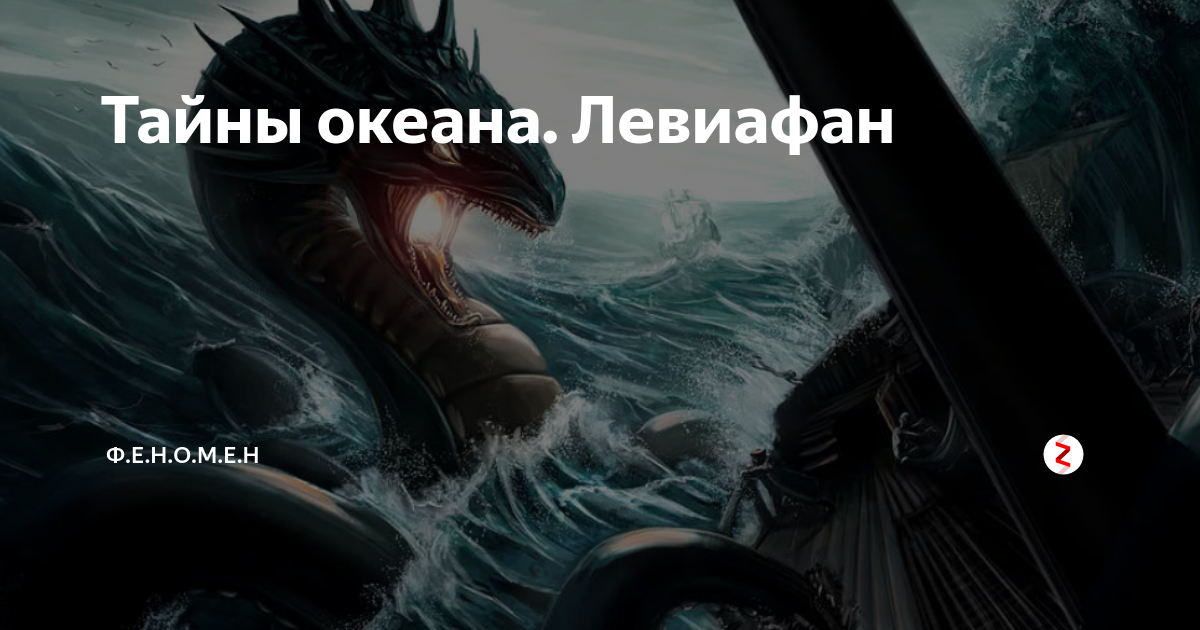 Тайны океана. Левиафан

Ф.Е.Н.О.М.Е.Н